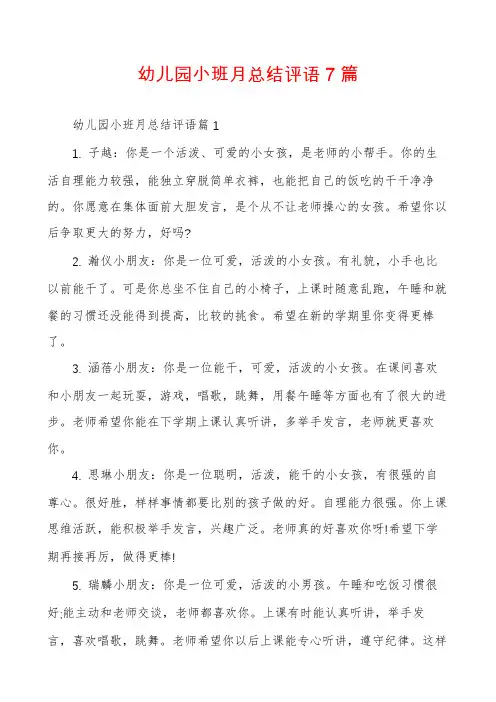 幼儿园小班月总结评语7篇

幼儿园小班月总结评语篇1

1. 子越：你是一个活泼、可爱的小女孩，是老师的小帮手。你的生活自理能力较强，能独立穿脱简单衣裤，也能把自己的饭吃的干干净净的。你愿意在集体面前大胆发言，是个从不让老师操心的女孩。希望你以后争取更大的努力，好吗?

2. 瀚仪小朋友：你是一位可爱，活泼的小女孩。有礼貌，小手也比以前能干了。可是你总坐不住自己的小椅子，上课时随意乱跑，午睡和就餐的习惯还没能得到提高，比较的挑食。希望在新的学期里你变得更棒了。

3. 涵蓓小朋友：你是一位能干，可爱，活泼的小女孩。在课间喜欢和小朋友一起玩耍，游戏，唱歌，跳舞，用餐午睡等方面也有了很大的进步。老师希望你能在下学期上课认真听讲，多举手发言，老师就更喜欢你。

4. 思琳小朋友：你是一位聪明，活泼，能干的小女孩，有很强的自尊心。很好胜，样样事情都要比别的孩子做的好。自理能力很强。你上课思维活跃，能积极举手发言，兴趣广泛。老师真的好喜欢你呀!希望下学期再接再厉，做得更棒!

5. 瑞麟小朋友：你是一位可爱，活泼的小男孩。午睡和吃饭习惯很好;能主动和老师交谈，老师都喜欢你。上课有时能认真听讲，举手发言，喜欢唱歌，跳舞。老师希望你以后上课能专心听讲，遵守纪律。这样